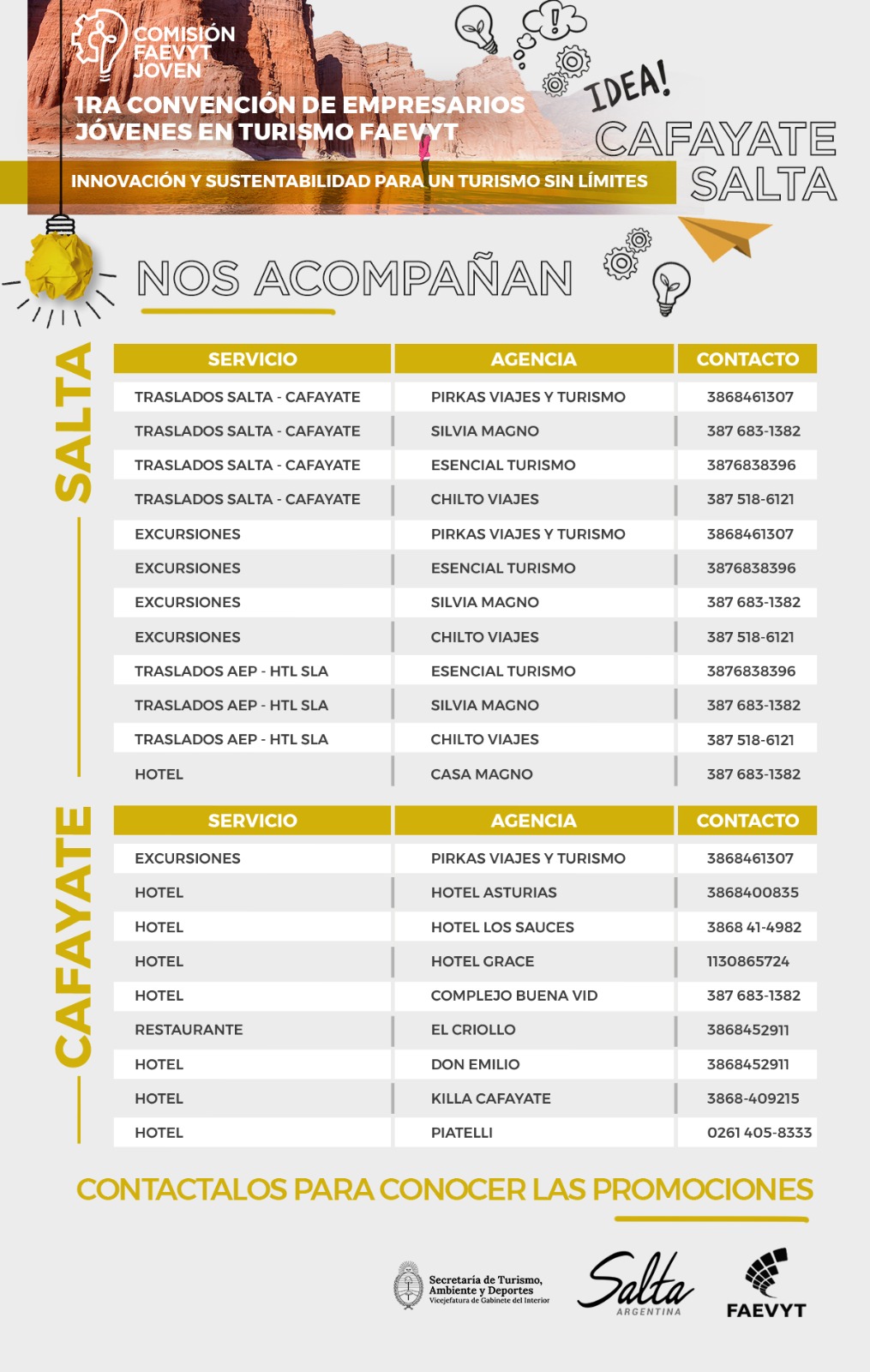 COMISIÓN FAEVYT JOVEN

1RA CONVENCIÓN DE EMPRESARIOS JÓVENES EN TURISMO FAEVYT

INNOVACIÓN Y SUSTENTABILIDAD PARA UN TURISMO SIN LÍMITES

IDEA!

CAFAYATE SALTA

NOS ACOMPAÑAN

SALTA

| SERVICIO | AGENCIA | CONTACTO |
|---|---|---|
| TRASLADOS SALTA - CAFAYATE | PIRKAS VIAJES Y TURISMO | 3868461307 |
| TRASLADOS SALTA - CAFAYATE | SILVIA MAGNO | 387 683-1382 |
| TRASLADOS SALTA - CAFAYATE | ESENCIAL TURISMO | 3876838396 |
| TRASLADOS SALTA - CAFAYATE | CHILTO VIAJES | 387 518-6121 |
| EXCURSIONES | PIRKAS VIAJES Y TURISMO | 3868461307 |
| EXCURSIONES | ESENCIAL TURISMO | 3876838396 |
| EXCURSIONES | SILVIA MAGNO | 387 683-1382 |
| EXCURSIONES | CHILTO VIAJES | 387 518-6121 |
| TRASLADOS AEP - HTL SLA | ESENCIAL TURISMO | 3876838396 |
| TRASLADOS AEP - HTL SLA | SILVIA MAGNO | 387 683-1382 |
| TRASLADOS AEP - HTL SLA | CHILTO VIAJES | 387 518-6121 |
| HOTEL | CASA MAGNO | 387 683-1382 |

CAFAYATE

| SERVICIO | AGENCIA | CONTACTO |
|---|---|---|
| EXCURSIONES | PIRKAS VIAJES Y TURISMO | 3868461307 |
| HOTEL | HOTEL ASTURIAS | 3868400835 |
| HOTEL | HOTEL LOS SAUCES | 3868 41-4982 |
| HOTEL | HOTEL GRACE | 1130865724 |
| HOTEL | COMPLEJO BUENA VID | 387 683-1382 |
| RESTAURANTE | EL CRIOLLO | 3868452911 |
| HOTEL | DON EMILIO | 3868452911 |
| HOTEL | KILLA CAFAYATE | 3868-409215 |
| HOTEL | PIATELLI | 0261 405-8333 |

CONTACTALOS PARA CONOCER LAS PROMOCIONES

Secretaría de Turismo, Ambiente y Deportes
Vicejefatura de Gabinete del Interior

Salta ARGENTINA

FAEVYT